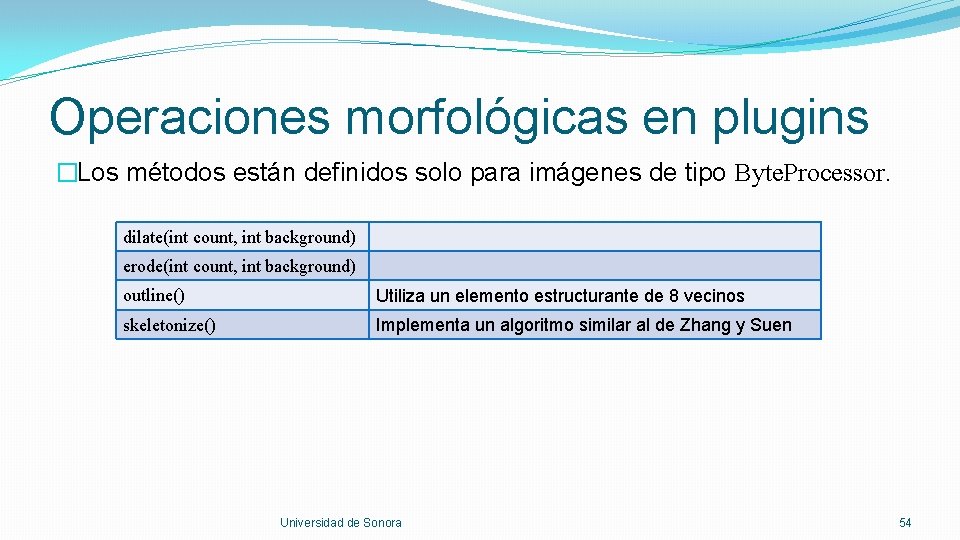 Operaciones morfológicas en plugins

�Los métodos están definidos solo para imágenes de tipo ByteProcessor.

| | |
|---|---|
| dilate(int count, int background) | |
| erode(int count, int background) | |
| outline() | Utiliza un elemento estructurante de 8 vecinos |
| skeletonize() | Implementa un algoritmo similar al de Zhang y Suen |

Universidad de Sonora

54